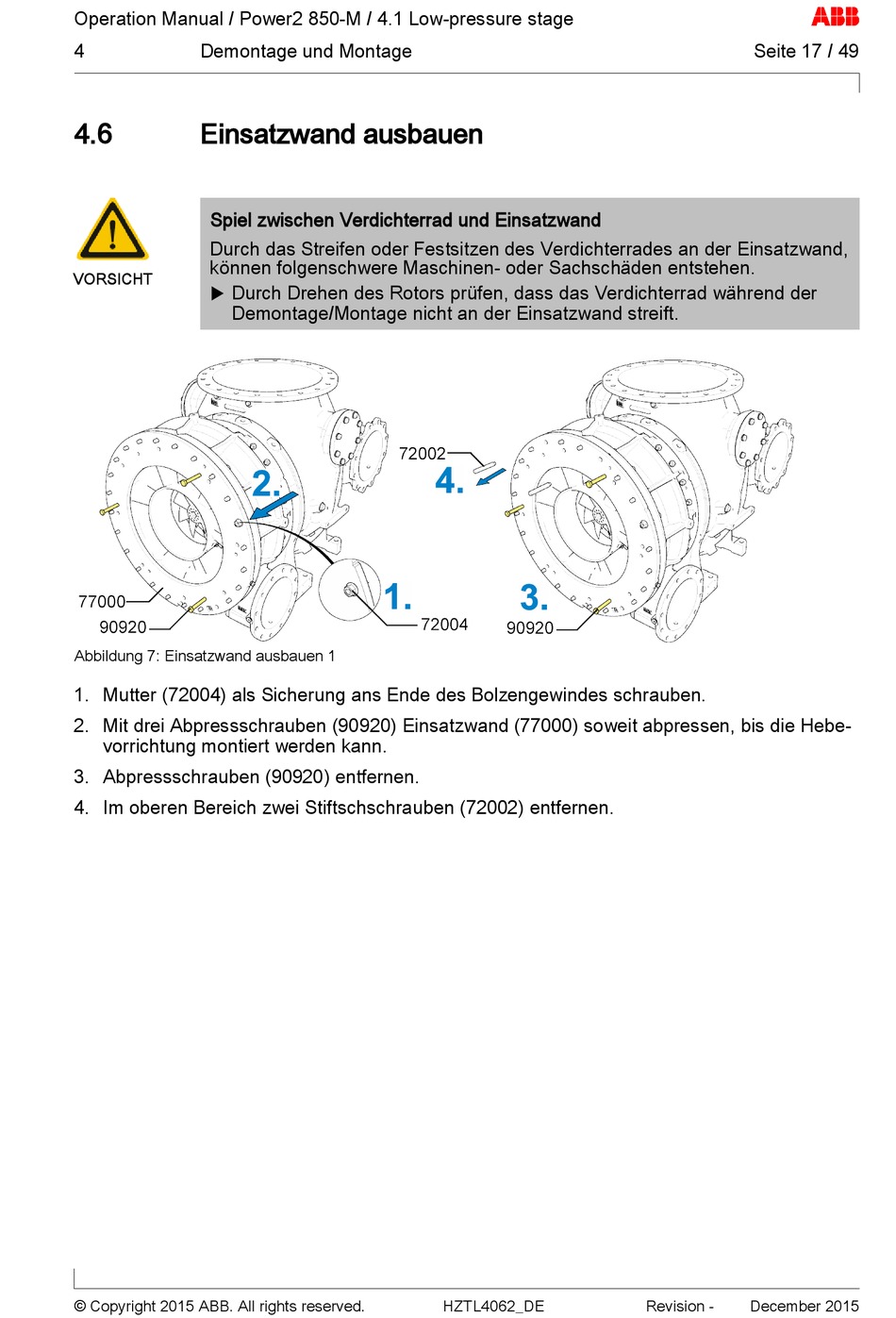 Operation Manual / Power2 850-M / 4.1 Low-pressure stage
ABB
4 Demontage und Montage Seite 17 / 49

4.6 Einsatzwand ausbauen

VORSICHT

Spiel zwischen Verdichterrad und Einsatzwand
Durch das Streifen oder Festsitzen des Verdichterrades an der Einsatzwand, können folgenschwere Maschinen- oder Sachschäden entstehen.
▶ Durch Drehen des Rotors prüfen, dass das Verdichterrad während der Demontage/Montage nicht an der Einsatzwand streift.

2.
77000
90920
1.
72004
72002
4.
3.
90920

Abbildung 7: Einsatzwand ausbauen 1

1. Mutter (72004) als Sicherung ans Ende des Bolzengewindes schrauben.
2. Mit drei Abpressschrauben (90920) Einsatzwand (77000) soweit abpressen, bis die Hebevorrichtung montiert werden kann.
3. Abpressschrauben (90920) entfernen.
4. Im oberen Bereich zwei Stiftschschrauben (72002) entfernen.

© Copyright 2015 ABB. All rights reserved. HZTL4062_DE Revision - December 2015